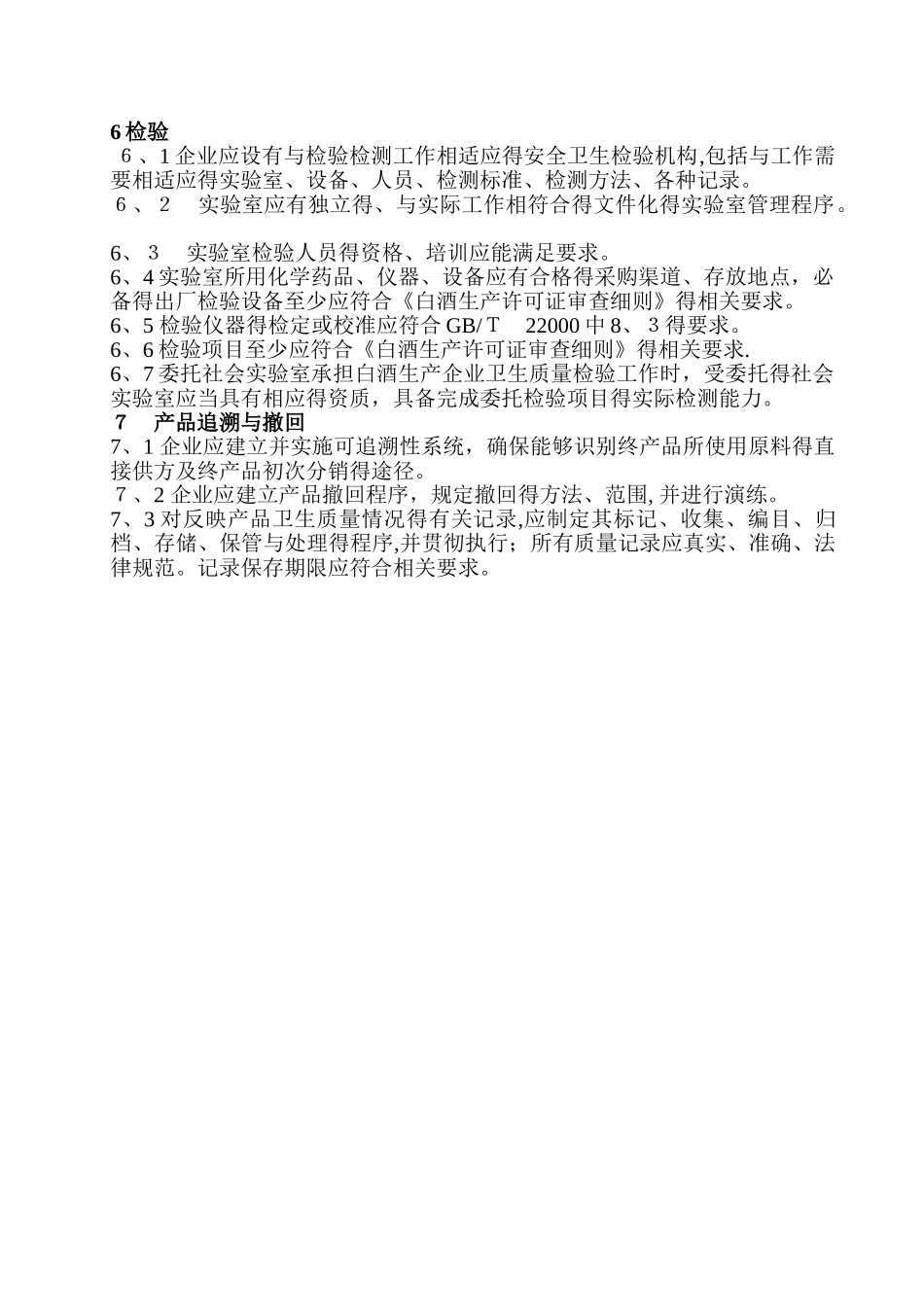 6 检验

6 、1 企业应设有与检验检测工作相适应得安全卫生检验机构,包括与工作需要相适应得实验室、设备、人员、检测标准、检测方法、各种记录。

6 、 2　实验室应有独立得、与实际工作相符合得文件化得实验室管理程序。

6、 3　实验室检验人员得资格、培训应能满足要求。

6、4 实验室所用化学药品、仪器、设备应有合格得采购渠道、存放地点，必备得出厂检验设备至少应符合《白酒生产许可证审查细则》得相关要求。

6、5 检验仪器得检定或校准应符合 GB/ T　22000 中 8、 3 得要求。

6、6 检验项目至少应符合《白酒生产许可证审查细则》得相关要求.

6、7 委托社会实验室承担白酒生产企业卫生质量检验工作时，受委托得社会实验室应当具有相应得资质，具备完成委托检验项目得实际检测能力。

7　产品追溯与撤回

7、1 企业应建立并实施可追溯性系统，确保能够识别终产品所使用原料得直接供方及终产品初次分销得途径。

7 、2 企业应建立产品撤回程序，规定撤回得方法、范围, 并进行演练。

7、3 对反映产品卫生质量情况得有关记录,应制定其标记、收集、编目、归档、存储、保管与处理得程序,并贯彻执行；所有质量记录应真实、准确、法律规范。记录保存期限应符合相关要求。